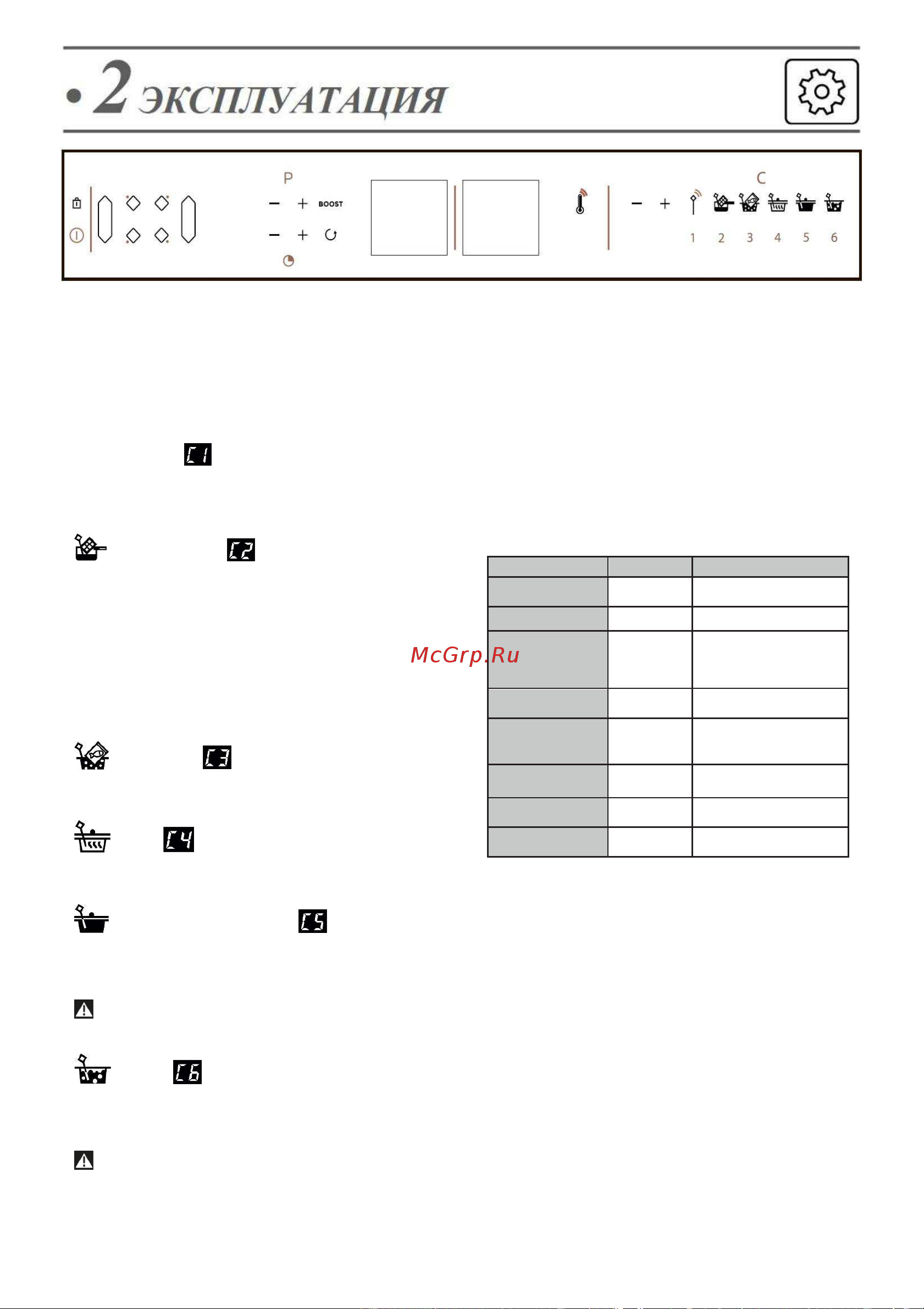 • 2 ЭКСПЛУАТАЦИЯ

P

BOOST

C

1 2 3 4 5 6

C1

C2

McGrp.Ru

C3

C4

C5

C6